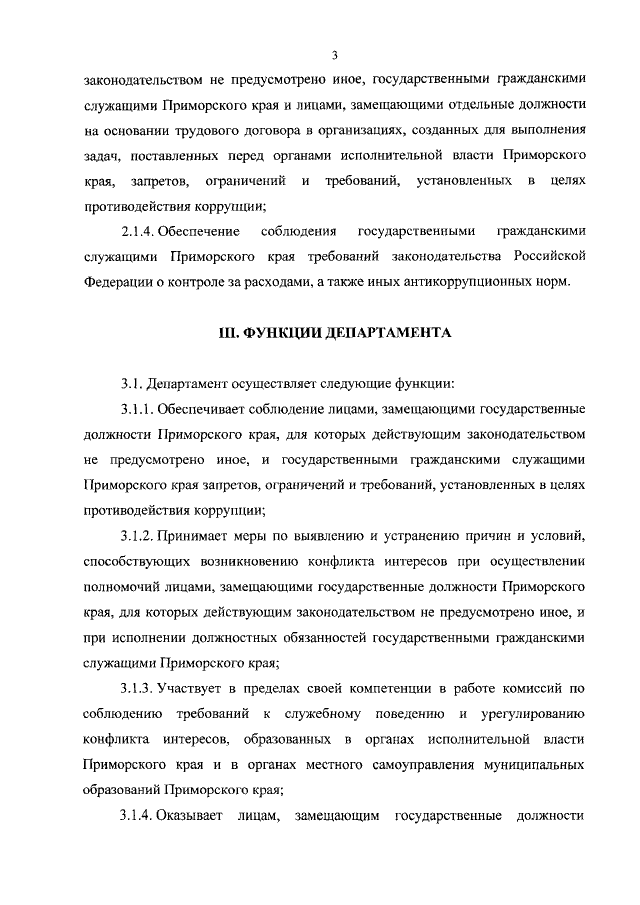 3

законодательством не предусмотрено иное, государственными гражданскими служащими Приморского края и лицами, замещающими отдельные должности на основании трудового договора в организациях, созданных для выполнения задач, поставленных перед органами исполнительной власти Приморского края, запретов, ограничений и требований, установленных в целях противодействия коррупции;

2.1.4. Обеспечение соблюдения государственными гражданскими служащими Приморского края требований законодательства Российской Федерации о контроле за расходами, а также иных антикоррупционных норм.

III. ФУНКЦИИ ДЕПАРТАМЕНТА

3.1. Департамент осуществляет следующие функции:

3.1.1. Обеспечивает соблюдение лицами, замещающими государственные должности Приморского края, для которых действующим законодательством не предусмотрено иное, и государственными гражданскими служащими Приморского края запретов, ограничений и требований, установленных в целях противодействия коррупции;

3.1.2. Принимает меры по выявлению и устранению причин и условий, способствующих возникновению конфликта интересов при осуществлении полномочий лицами, замещающими государственные должности Приморского края, для которых действующим законодательством не предусмотрено иное, и при исполнении должностных обязанностей государственными гражданскими служащими Приморского края;

3.1.3. Участвует в пределах своей компетенции в работе комиссий по соблюдению требований к служебному поведению и урегулированию конфликта интересов, образованных в органах исполнительной власти Приморского края и в органах местного самоуправления муниципальных образований Приморского края;

3.1.4. Оказывает лицам, замещающим государственные должности